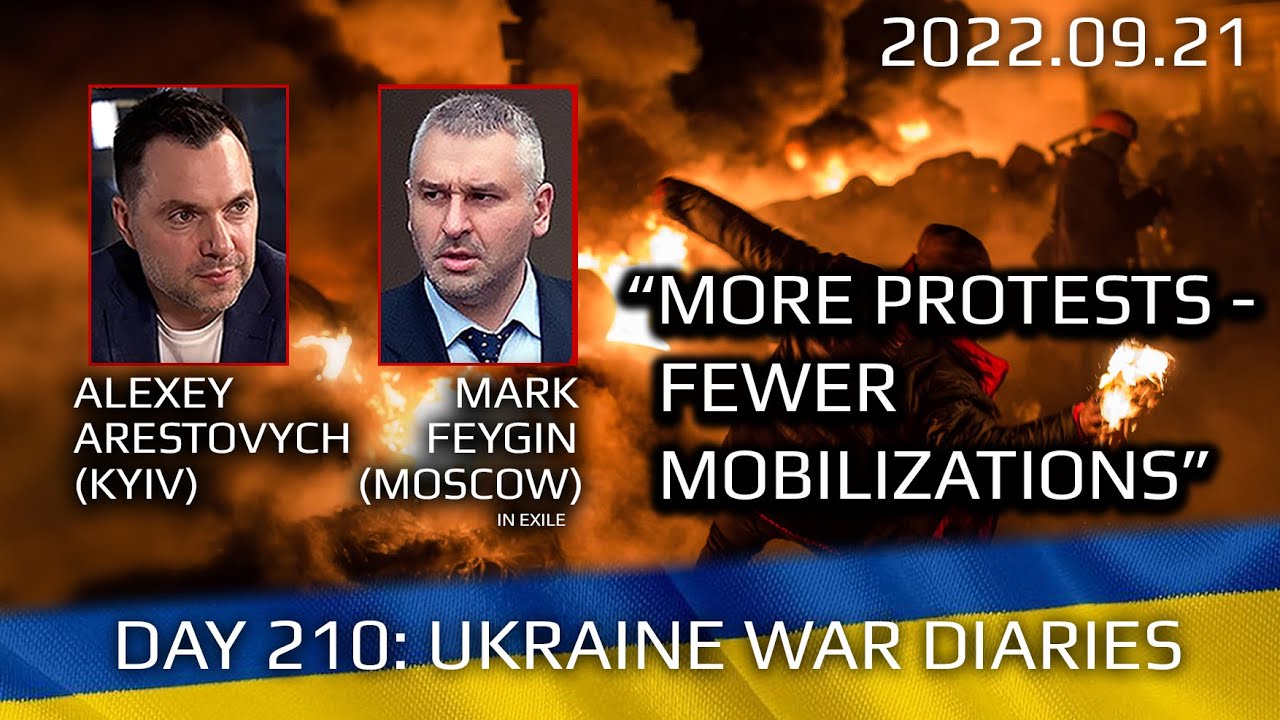 2022.09.21

ALEXEY ARESTOVYCH (KYIV)

MARK FEYGIN (MOSCOW)
IN EXILE

“MORE PROTESTS - FEWER MOBILIZATIONS”

DAY 210: UKRAINE WAR DIARIES